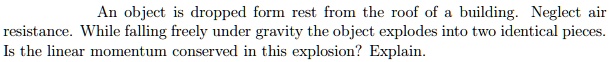 An object is dropped form rest from the roof of a building. Neglect air resistance. While falling freely under gravity the object explodes into two identical pieces. Is the linear momentum conserved in this explosion? Explain.